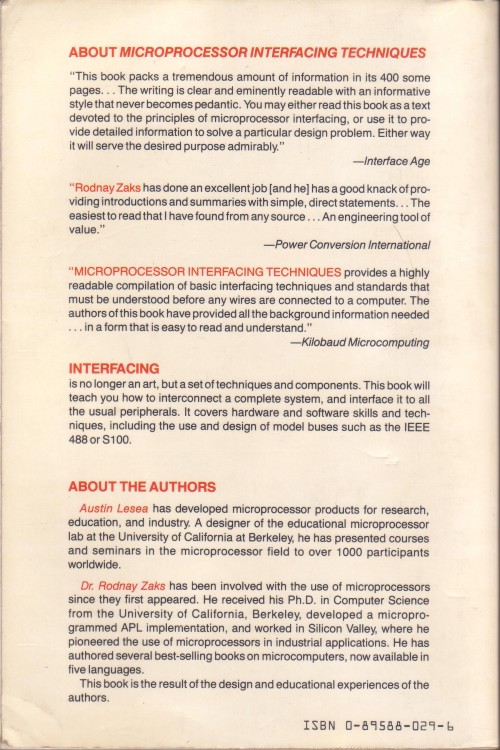 ABOUT MICROPROCESSOR INTERFACING TECHNIQUES

"This book packs a tremendous amount of information in its 400 some pages. . . The writing is clear and eminently readable with an informative style that never becomes pedantic. You may either read this book as a text devoted to the principles of microprocessor interfacing, or use it to provide detailed information to solve a particular design problem. Either way it will serve the desired purpose admirably."

—Interface Age

"Rodnay Zaks has done an excellent job [and he] has a good knack of providing introductions and summaries with simple, direct statements. . . The easiest to read that I have found from any source . . . An engineering tool of value."

—Power Conversion International

"MICROPROCESSOR INTERFACING TECHNIQUES provides a highly readable compilation of basic interfacing techniques and standards that must be understood before any wires are connected to a computer. The authors of this book have provided all the background information needed . . . in a form that is easy to read and understand."

—Kilobaud Microcomputing

INTERFACING

is no longer an art, but a set of techniques and components. This book will teach you how to interconnect a complete system, and interface it to all the usual peripherals. It covers hardware and software skills and techniques, including the use and design of model buses such as the IEEE 488 or S100.

ABOUT THE AUTHORS

Austin Lesea has developed microprocessor products for research, education, and industry. A designer of the educational microprocessor lab at the University of California at Berkeley, he has presented courses and seminars in the microprocessor field to over 1000 participants worldwide.

Dr. Rodnay Zaks has been involved with the use of microprocessors since they first appeared. He received his Ph.D. in Computer Science from the University of California, Berkeley, developed a microprogrammed APL implementation, and worked in Silicon Valley, where he pioneered the use of microprocessors in industrial applications. He has authored several best-selling books on microcomputers, now available in five languages.

This book is the result of the design and educational experiences of the authors.

ISBN 0-89588-029-6